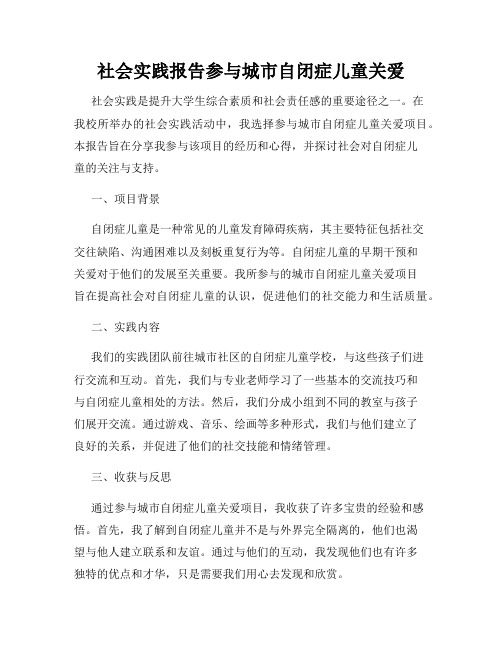 社会实践报告参与城市自闭症儿童关爱

社会实践是提升大学生综合素质和社会责任感的重要途径之一。在我校所举办的社会实践活动中，我选择参与城市自闭症儿童关爱项目。本报告旨在分享我参与该项目的经历和心得，并探讨社会对自闭症儿童的关注与支持。

一、项目背景

自闭症儿童是一种常见的儿童发育障碍疾病，其主要特征包括社交交往缺陷、沟通困难以及刻板重复行为等。自闭症儿童的早期干预和关爱对于他们的发展至关重要。我所参与的城市自闭症儿童关爱项目旨在提高社会对自闭症儿童的认识，促进他们的社交能力和生活质量。

二、实践内容

我们的实践团队前往城市社区的自闭症儿童学校，与这些孩子们进行交流和互动。首先，我们与专业老师学习了一些基本的交流技巧和与自闭症儿童相处的方法。然后，我们分成小组到不同的教室与孩子们展开交流。通过游戏、音乐、绘画等多种形式，我们与他们建立了良好的关系，并促进了他们的社交技能和情绪管理。

三、收获与反思

通过参与城市自闭症儿童关爱项目，我收获了许多宝贵的经验和感悟。首先，我了解到自闭症儿童并不是与外界完全隔离的，他们也渴望与他人建立联系和友谊。通过与他们的互动，我发现他们也有许多独特的优点和才华，只是需要我们用心去发现和欣赏。